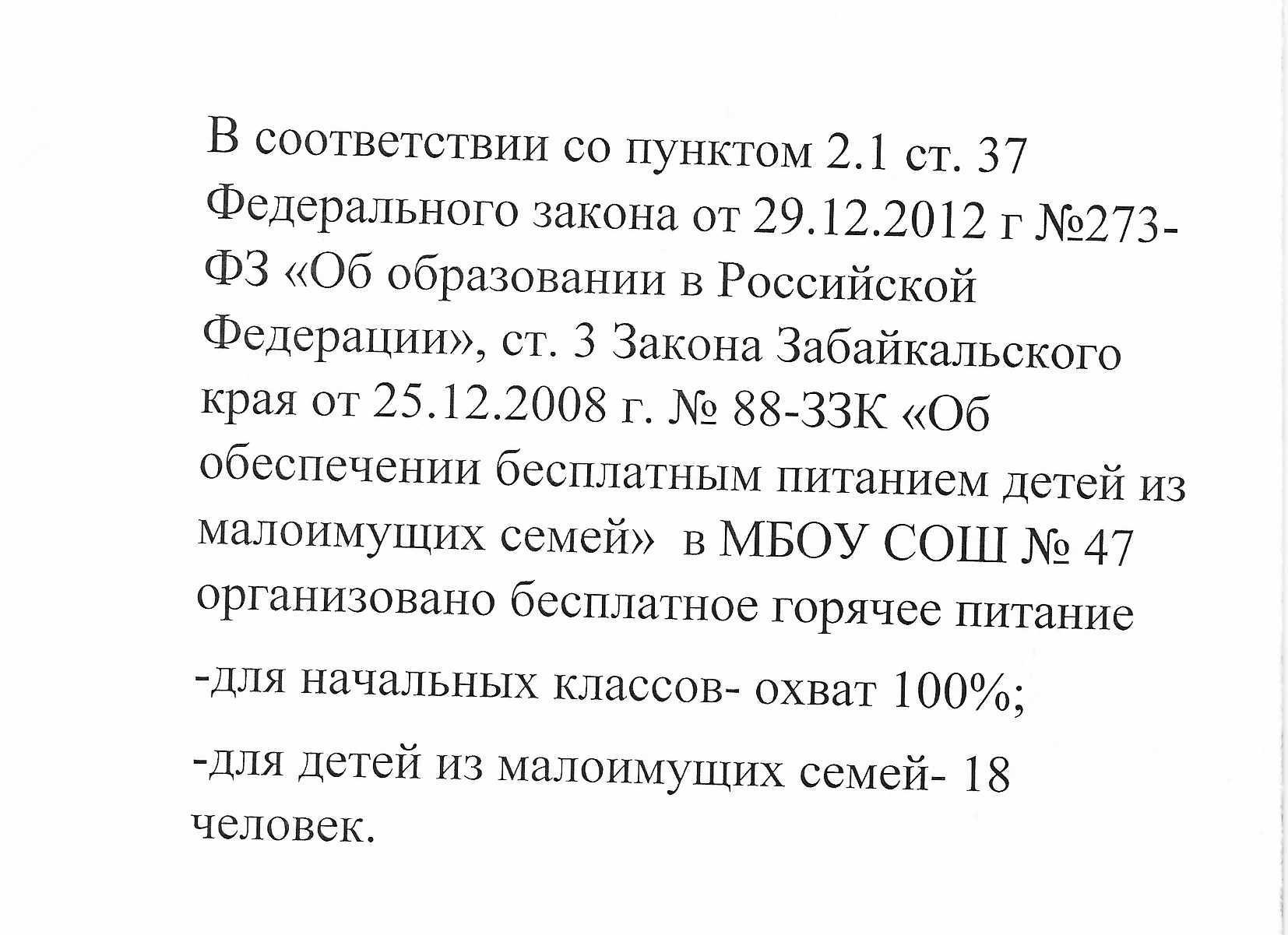 В соответствии со пунктом 2.1 ст. 37 Федерального закона от 29.12.2012 г №273-ФЗ «Об образовании в Российской Федерации», ст. 3 Закона Забайкальского края от 25.12.2008 г. № 88-ЗЗК «Об обеспечении бесплатным питанием детей из малоимущих семей» в МБОУ СОШ № 47 организовано бесплатное горячее питание

-для начальных классов- охват 100%;

-для детей из малоимущих семей- 18 человек.